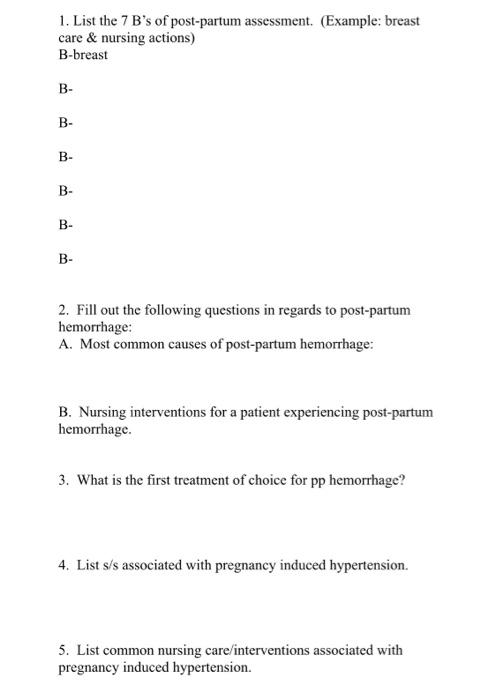 1. List the 7 B's of post-partum assessment. (Example: breast care & nursing actions)
B-breast

B-

B-

B-

B-

B-

B-

2. Fill out the following questions in regards to post-partum hemorrhage:
A. Most common causes of post-partum hemorrhage:

B. Nursing interventions for a patient experiencing post-partum hemorrhage.

3. What is the first treatment of choice for pp hemorrhage?

4. List s/s associated with pregnancy induced hypertension.

5. List common nursing care/interventions associated with pregnancy induced hypertension.